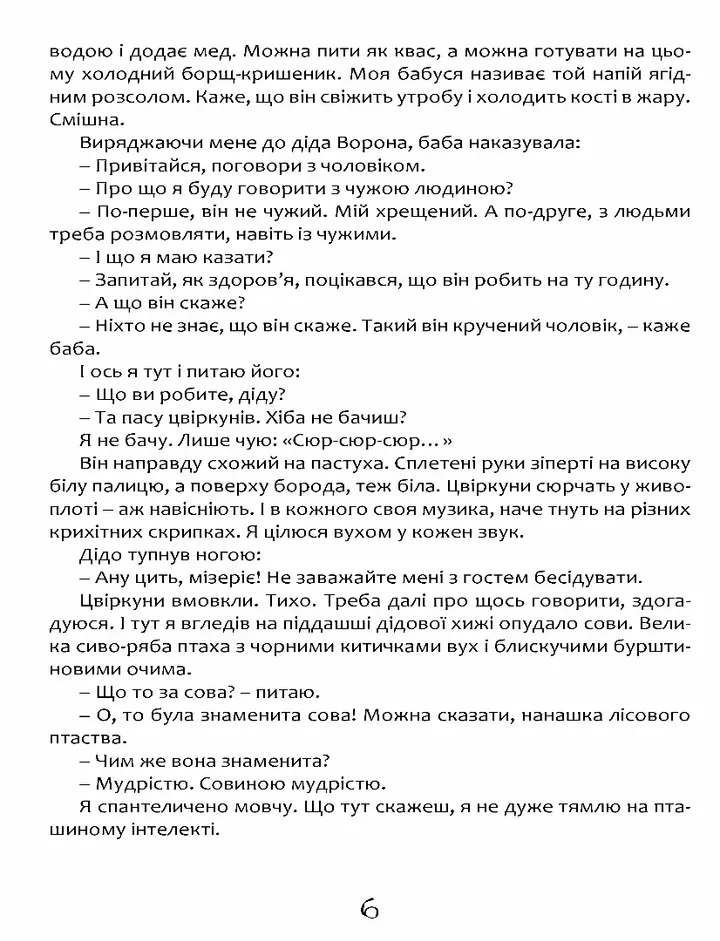 водою і додає мед. Можна пити як квас, а можна готувати на цьому холодний борщ-кришеник. Моя бабуся називає той напій ягідним розсолом. Каже, що він свіжить утробу і холодить кості в жару. Смішна.

Виряджаючи мене до діда Ворона, баба наказувала:

– Привітайся, поговори з чоловіком.

– Про що я буду говорити з чужою людиною?

– По-перше, він не чужий. Мій хрещений. А по-друге, з людьми треба розмовляти, навіть із чужими.

– І що я маю казати?

– Запитай, як здоров'я, поцікався, що він робить на ту годину.

– А що він скаже?

– Ніхто не знає, що він скаже. Такий він кручений чоловік, – каже баба.

І ось я тут і питаю його:

– Що ви робите, діду?

– Та пасу цвіркунів. Хіба не бачиш?

Я не бачу. Лише чую: «Сюр-сюр-сюр…»

Він направду схожий на пастуха. Сплетені руки зіперті на високу білу палицю, а поверху борода, теж біла. Цвіркуни сюрчать у живоплоті – аж навіснюють. І в кожного своя музика, наче тнуть на різних крихітних скрипках. Я цілюся вухом у кожен звук.

Дідо тупнув ногою:

– Ану цить, мізеріє! Не заважайте мені з гостем бесідувати.

Цвіркуни вмовкли. Тихо. Треба далі про щось говорити, здогадуюся. І тут я вгледів на піддашші дідової хижі опудало сови. Велика сиво-ряба птаха з чорними китичками вух і блискучими бурштиновими очима.

– Що то за сова? – питаю.

– О, то була знаменита сова! Можна сказати, нанашка лісового птаства.

– Чим же вона знаменита?

– Мудрістю. Совиною мудрістю.

Я спантеличено мовчу. Що тут скажеш, я не дуже тямлю на пташиному інтелекті.

6